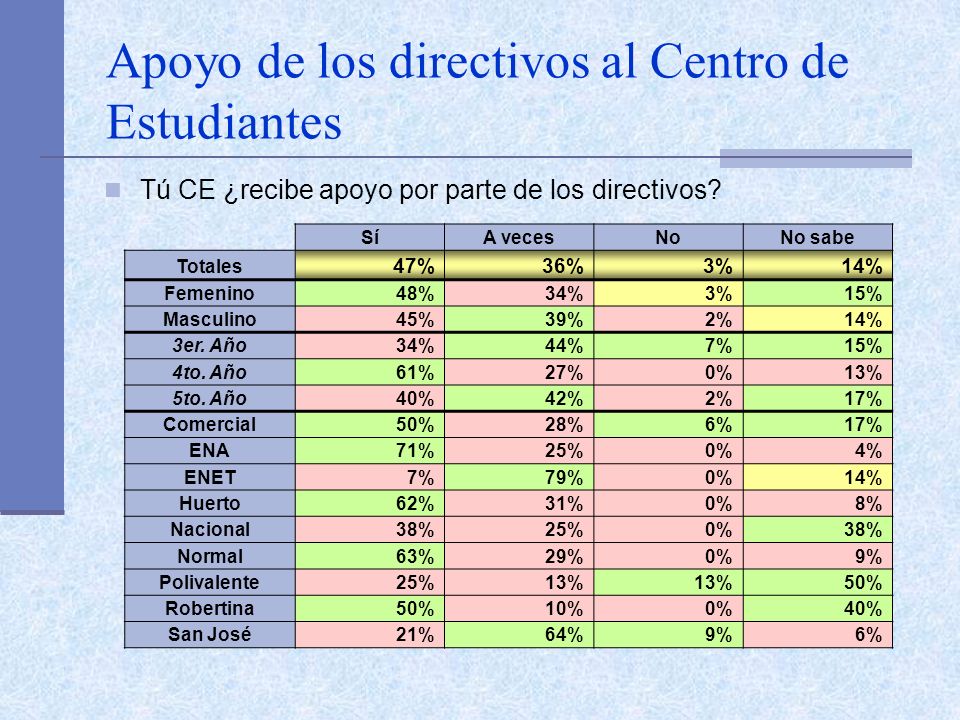 Apoyo de los directivos al Centro de Estudiantes

Tú CE ¿recibe apoyo por parte de los directivos?

| | Sí | A veces | No | No sabe |
|---|---|---|---|---|
| Totales | 47% | 36% | 3% | 14% |
| Femenino | 48% | 34% | 3% | 15% |
| Masculino | 45% | 39% | 2% | 14% |
| 3er. Año | 34% | 44% | 7% | 15% |
| 4to. Año | 61% | 27% | 0% | 13% |
| 5to. Año | 40% | 42% | 2% | 17% |
| Comercial | 50% | 28% | 6% | 17% |
| ENA | 71% | 25% | 0% | 4% |
| ENET | 7% | 79% | 0% | 14% |
| Huerto | 62% | 31% | 0% | 8% |
| Nacional | 38% | 25% | 0% | 38% |
| Normal | 63% | 29% | 0% | 9% |
| Polivalente | 25% | 13% | 13% | 50% |
| Robertina | 50% | 10% | 0% | 40% |
| San José | 21% | 64% | 9% | 6% |